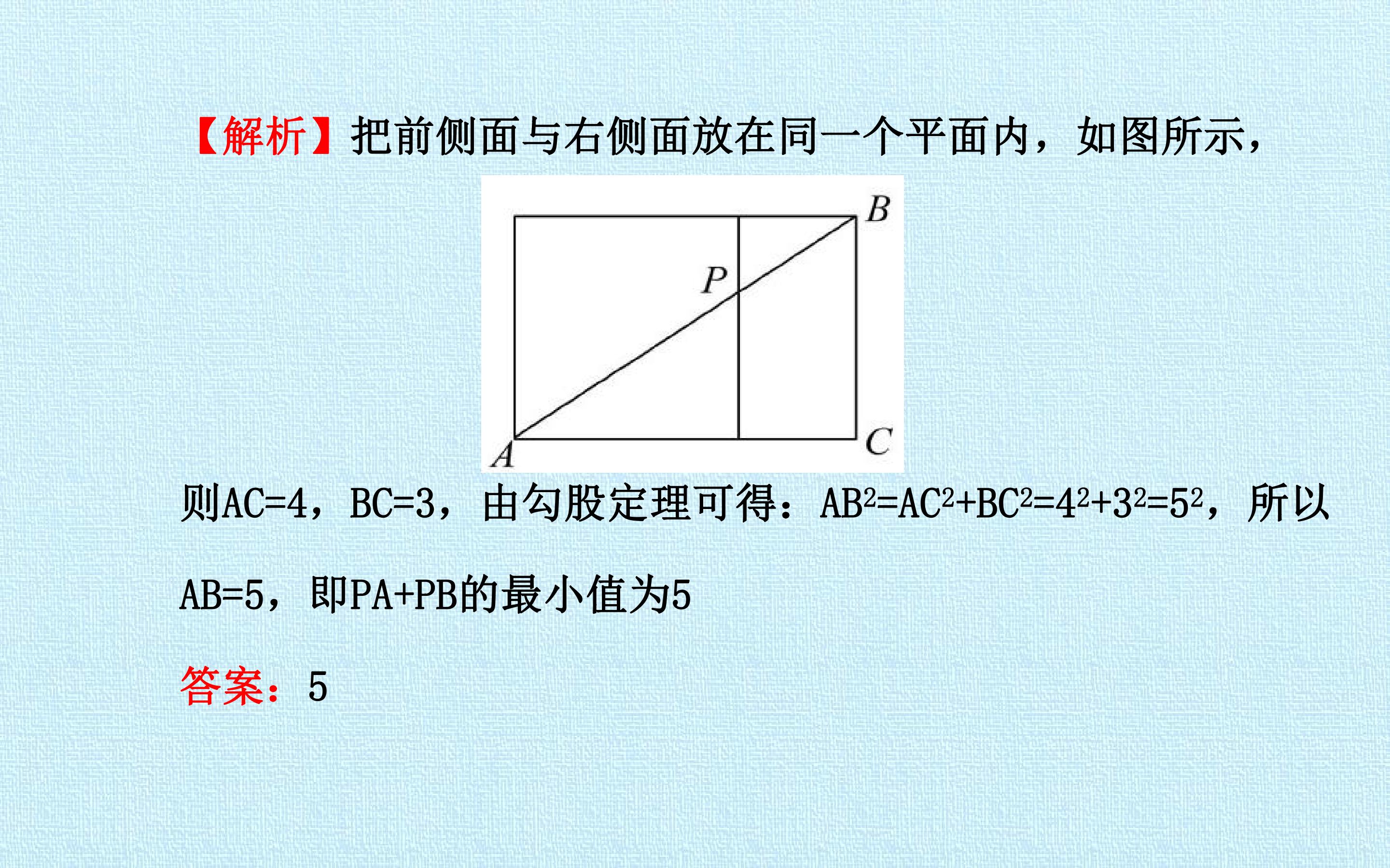 【解析】把前侧面与右侧面放在同一个平面内，如图所示，

B
P
A
C

则AC=4，BC=3，由勾股定理可得：$AB^2=AC^2+BC^2=4^2+3^2=5^2$，所以AB=5，即PA+PB的最小值为5

答案：5